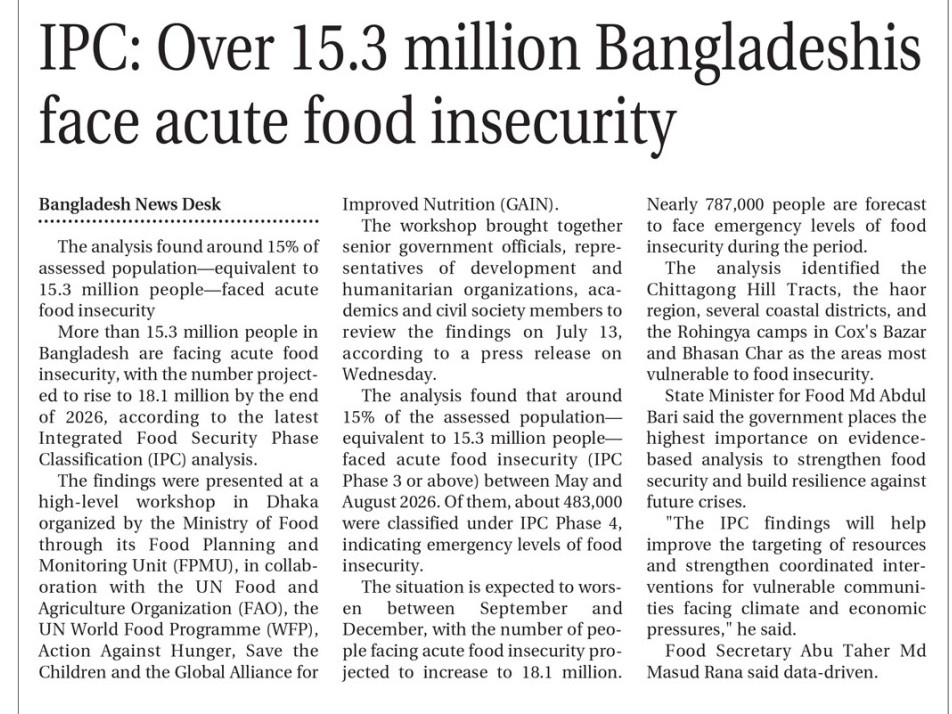 IPC: Over 15.3 million Bangladeshis face acute food insecurity

Bangladesh News Desk

The analysis found around 15% of assessed population—equivalent to 15.3 million people—faced acute food insecurity

More than 15.3 million people in Bangladesh are facing acute food insecurity, with the number projected to rise to 18.1 million by the end of 2026, according to the latest Integrated Food Security Phase Classification (IPC) analysis.

The findings were presented at a high-level workshop in Dhaka organized by the Ministry of Food through its Food Planning and Monitoring Unit (FPMU), in collaboration with the UN Food and Agriculture Organization (FAO), the UN World Food Programme (WFP), Action Against Hunger, Save the Children and the Global Alliance for Improved Nutrition (GAIN).

The workshop brought together senior government officials, representatives of development and humanitarian organizations, academics and civil society members to review the findings on July 13, according to a press release on Wednesday.

The analysis found that around 15% of the assessed population—equivalent to 15.3 million people—faced acute food insecurity (IPC Phase 3 or above) between May and August 2026. Of them, about 483,000 were classified under IPC Phase 4, indicating emergency levels of food insecurity.

The situation is expected to worsen between September and December, with the number of people facing acute food insecurity projected to increase to 18.1 million. Nearly 787,000 people are forecast to face emergency levels of food insecurity during the period.

The analysis identified the Chittagong Hill Tracts, the haor region, several coastal districts, and the Rohingya camps in Cox's Bazar and Bhasan Char as the areas most vulnerable to food insecurity.

State Minister for Food Md Abdul Bari said the government places the highest importance on evidence-based analysis to strengthen food security and build resilience against future crises.

"The IPC findings will help improve the targeting of resources and strengthen coordinated interventions for vulnerable communities facing climate and economic pressures," he said.

Food Secretary Abu Taher Md Masud Rana said data-driven.